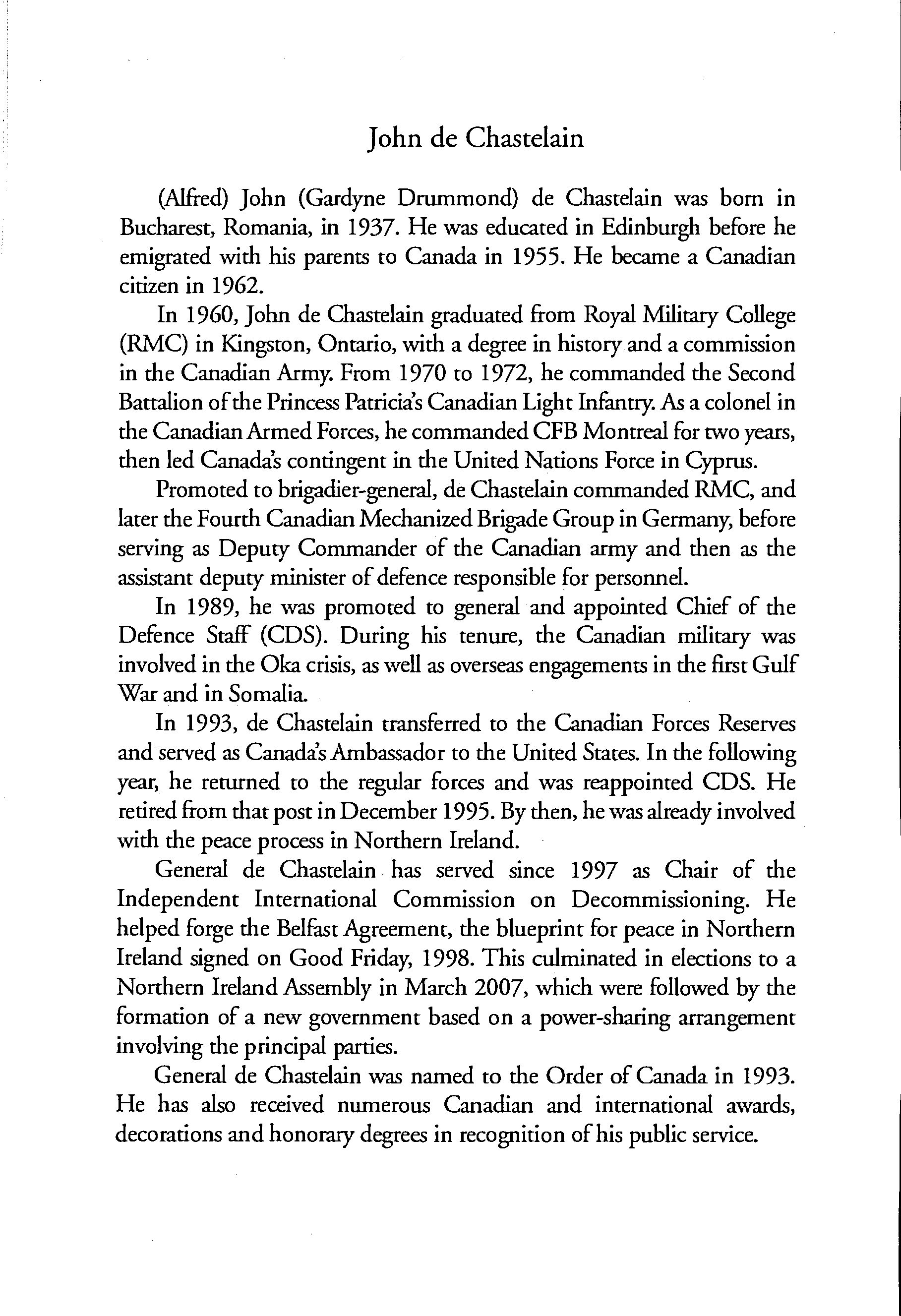 John de Chastelain

(Alfred) John (Gardyne Drummond) de Chastelain was born in Bucharest, Romania, in 1937. He was educated in Edinburgh before he emigrated with his parents to Canada in 1955. He became a Canadian citizen in 1962.

In 1960, John de Chastelain graduated from Royal Military College (RMC) in Kingston, Ontario, with a degree in history and a commission in the Canadian Army. From 1970 to 1972, he commanded the Second Battalion of the Princess Patricia's Canadian Light Infantry. As a colonel in the Canadian Armed Forces, he commanded CFB Montreal for two years, then led Canada's contingent in the United Nations Force in Cyprus.

Promoted to brigadier-general, de Chastelain commanded RMC, and later the Fourth Canadian Mechanized Brigade Group in Germany, before serving as Deputy Commander of the Canadian army and then as the assistant deputy minister of defence responsible for personnel.

In 1989, he was promoted to general and appointed Chief of the Defence Staff (CDS). During his tenure, the Canadian military was involved in the Oka crisis, as well as overseas engagements in the first Gulf War and in Somalia.

In 1993, de Chastelain transferred to the Canadian Forces Reserves and served as Canada's Ambassador to the United States. In the following year, he returned to the regular forces and was reappointed CDS. He retired from that post in December 1995. By then, he was already involved with the peace process in Northern Ireland.

General de Chastelain has served since 1997 as Chair of the Independent International Commission on Decommissioning. He helped forge the Belfast Agreement, the blueprint for peace in Northern Ireland signed on Good Friday, 1998. This culminated in elections to a Northern Ireland Assembly in March 2007, which were followed by the formation of a new government based on a power-sharing arrangement involving the principal parties.

General de Chastelain was named to the Order of Canada in 1993. He has also received numerous Canadian and international awards, decorations and honorary degrees in recognition of his public service.